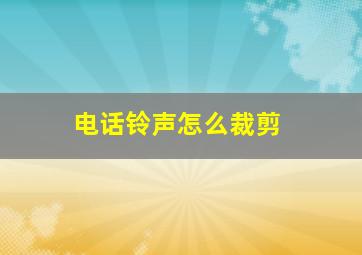 电话铃声怎么裁剪